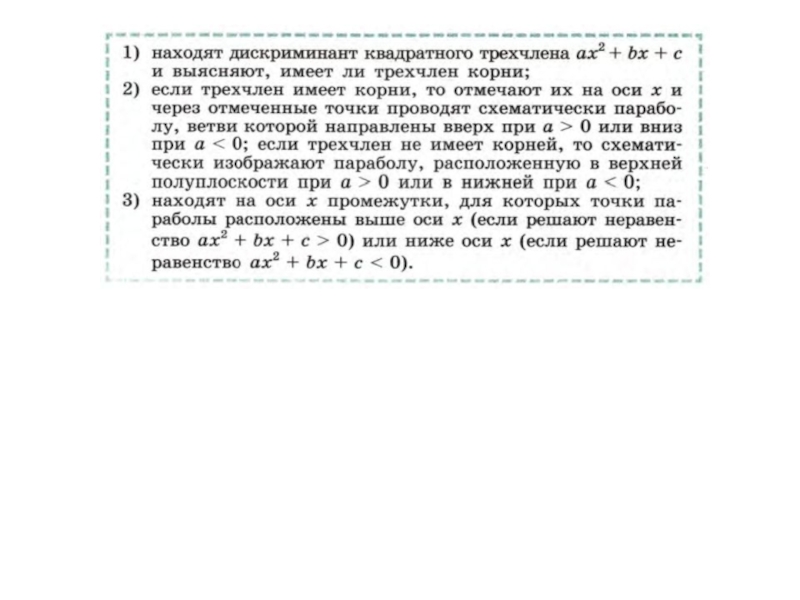 1) находят дискриминант квадратного трехчлена $ax^2 + bx + c$ и выясняют, имеет ли трехчлен корни;
2) если трехчлен имеет корни, то отмечают их на оси $x$ и через отмеченные точки проводят схематически параболу, ветви которой направлены вверх при $a > 0$ или вниз при $a < 0$; если трехчлен не имеет корней, то схематически изображают параболу, расположенную в верхней полуплоскости при $a > 0$ или в нижней при $a < 0$;
3) находят на оси $x$ промежутки, для которых точки параболы расположены выше оси $x$ (если решают неравенство $ax^2 + bx + c > 0$) или ниже оси $x$ (если решают неравенство $ax^2 + bx + c < 0$).